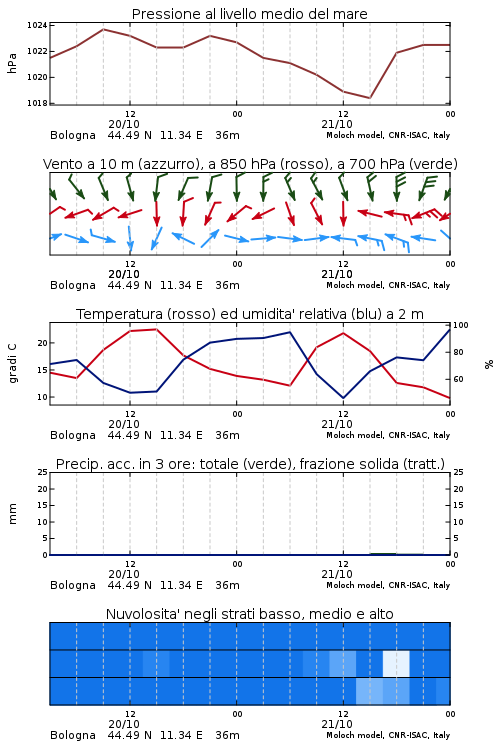 Pressione al livello medio del mare

hPa

1024
1022
1020
1018

12
20/10
00
12
21/10
00

Bologna 44.49 N 11.34 E 36m
Moloch model, CNR-ISAC, Italy

Vento a 10 m (azzurro), a 850 hPa (rosso), a 700 hPa (verde)

12
20/10
00
12
21/10
00

Bologna 44.49 N 11.34 E 36m
Moloch model, CNR-ISAC, Italy

Temperatura (rosso) ed umidita' relativa (blu) a 2 m

gradi C

20
15
10

100
80
60

%

12
20/10
00
12
21/10
00

Bologna 44.49 N 11.34 E 36m
Moloch model, CNR-ISAC, Italy

Precip. acc. in 3 ore: totale (verde), frazione solida (tratt.)

mm

25
20
15
10
5
0

25
20
15
10
5
0

12
20/10
00
12
21/10
00

Bologna 44.49 N 11.34 E 36m
Moloch model, CNR-ISAC, Italy

Nuvolosita' negli strati basso, medio e alto

12
20/10
00
12
21/10
00

Bologna 44.49 N 11.34 E 36m
Moloch model, CNR-ISAC, Italy